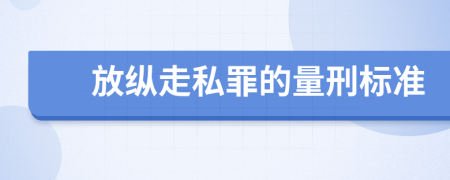 放纵走私罪的量刑标准